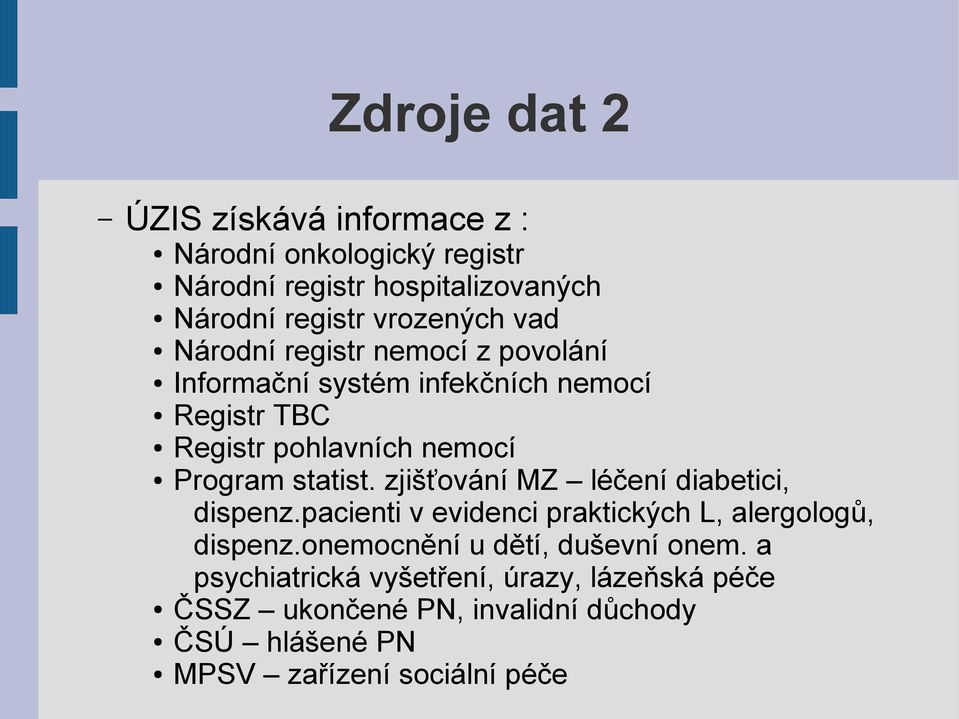 Zdroje dat 2

– ÚZIS získává informace z :
• Národní onkologický registr
• Národní registr hospitalizovaných
• Národní registr vrozených vad
• Národní registr nemocí z povolání
• Informační systém infekčních nemocí
• Registr TBC
• Registr pohlavních nemocí
• Program statist. zjišťování MZ – léčení diabetici, dispenz.pacienti v evidenci praktických L, alergologů, dispenz.onemocnění u dětí, duševní onem. a psychiatrická vyšetření, úrazy, lázeňská péče
• ČSSZ – ukončené PN, invalidní důchody
• ČSÚ – hlášené PN
• MPSV – zařízení sociální péče